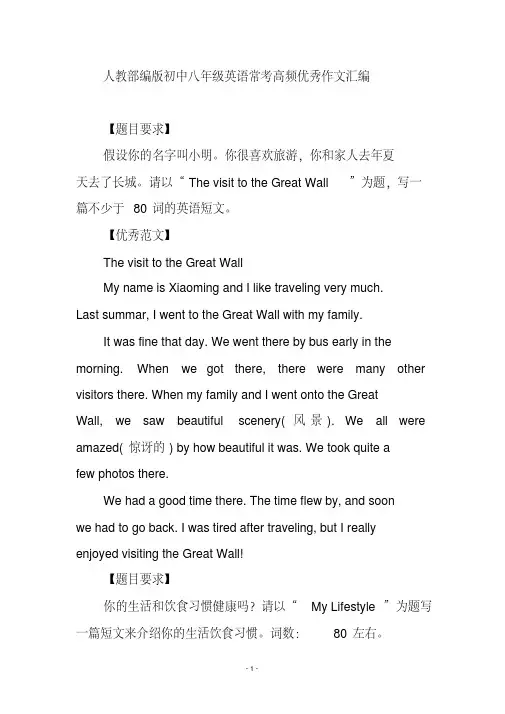 人教部编版初中八年级英语常考高频优秀作文汇编

【题目要求】

假设你的名字叫小明。你很喜欢旅游，你和家人去年夏天去了长城。请以“ The visit to the Great Wall ”为题，写一篇不少于 80 词的英语短文。

【优秀范文】

The visit to the Great Wall

My name is Xiaoming and I like traveling very much. Last summar, I went to the Great Wall with my family.

It was fine that day. We went there by bus early in the morning. When we got there, there were many other visitors there. When my family and I went onto the Great Wall, we saw beautiful scenery( 风景 ). We all were amazed( 惊讶的 ) by how beautiful it was. We took quite a few photos there.

We had a good time there. The time flew by, and soon we had to go back. I was tired after traveling, but I really enjoyed visiting the Great Wall!

【题目要求】

你的生活和饮食习惯健康吗？请以“ My Lifestyle ”为题写一篇短文来介绍你的生活饮食习惯。词数: 80 左右。

- 1 -